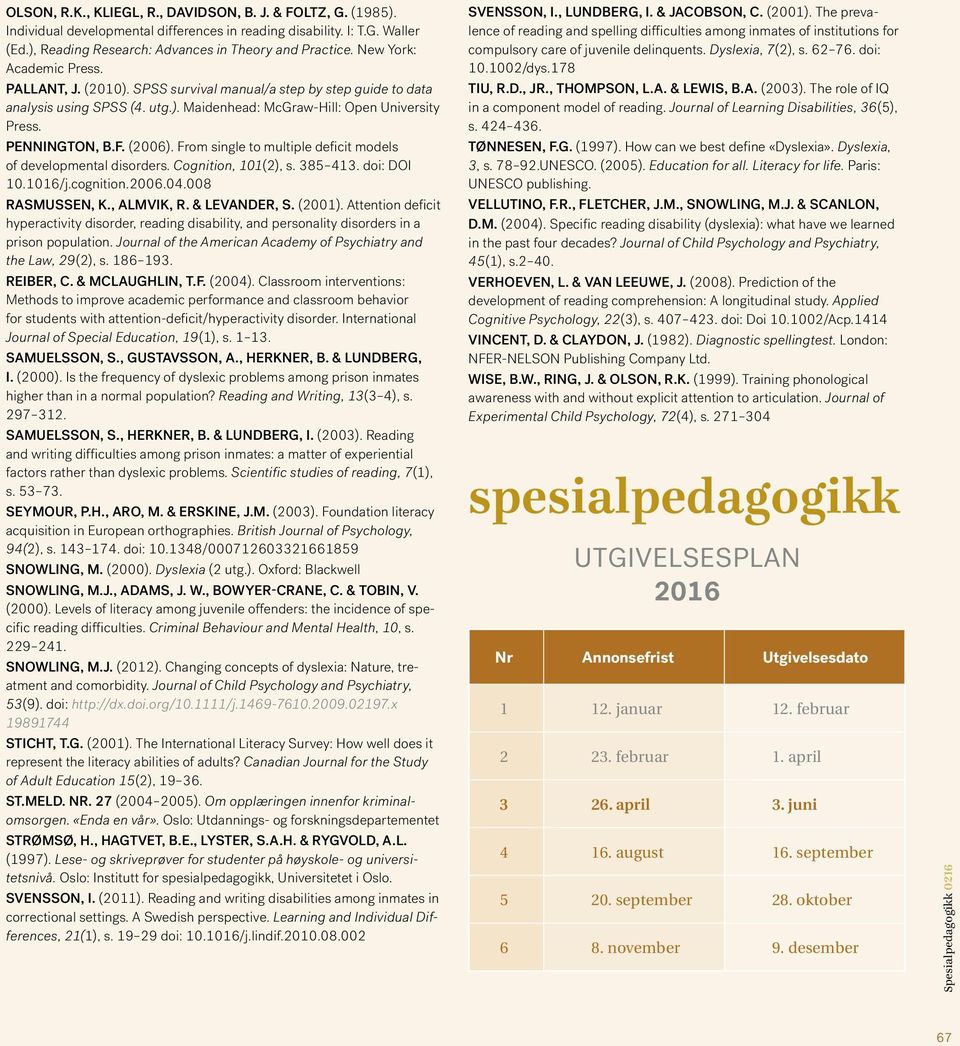 OLSON, R.K., KLIEGL, R., DAVIDSON, B. J. & FOLTZ, G. (1985). Individual developmental differences in reading disability. I: T.G. Waller (Ed.), Reading Research: Advances in Theory and Practice. New York: Academic Press.

PALLANT, J. (2010). SPSS survival manual/a step by step guide to data analysis using SPSS (4. utg.). Maidenhead: McGraw-Hill: Open University Press.

PENNINGTON, B.F. (2006). From single to multiple deficit models of developmental disorders. Cognition, 101(2), s. 385–413. doi: DOI 10.1016/j.cognition.2006.04.008

RASMUSSEN, K., ALMVIK, R. & LEVANDER, S. (2001). Attention deficit hyperactivity disorder, reading disability, and personality disorders in a prison population. Journal of the American Academy of Psychiatry and the Law, 29(2), s. 186–193.

REIBER, C. & MCLAUGHLIN, T.F. (2004). Classroom interventions: Methods to improve academic performance and classroom behavior for students with attention-deficit/hyperactivity disorder. International Journal of Special Education, 19(1), s. 1–13.

SAMUELSSON, S., GUSTAVSSON, A., HERKNER, B. & LUNDBERG, I. (2000). Is the frequency of dyslexic problems among prison inmates higher than in a normal population? Reading and Writing, 13(3–4), s. 297–312.

SAMUELSSON, S., HERKNER, B. & LUNDBERG, I. (2003). Reading and writing difficulties among prison inmates: a matter of experiential factors rather than dyslexic problems. Scientific studies of reading, 7(1), s. 53–73.

SEYMOUR, P.H., ARO, M. & ERSKINE, J.M. (2003). Foundation literacy acquisition in European orthographies. British Journal of Psychology, 94(2), s. 143–174. doi: 10.1348/000712603321661859

SNOWLING, M. (2000). Dyslexia (2 utg.). Oxford: Blackwell

SNOWLING, M.J., ADAMS, J. W., BOWYER-CRANE, C. & TOBIN, V. (2000). Levels of literacy among juvenile offenders: the incidence of specific reading difficulties. Criminal Behaviour and Mental Health, 10, s. 229–241.

SNOWLING, M.J. (2012). Changing concepts of dyslexia: Nature, treatment and comorbidity. Journal of Child Psychology and Psychiatry, 53(9). doi: http://dx.doi.org/10.1111/j.1469-7610.2009.02197.x 19891744

STICHT, T.G. (2001). The International Literacy Survey: How well does it represent the literacy abilities of adults? Canadian Journal for the Study of Adult Education 15(2), 19–36.

ST.MELD. NR. 27 (2004–2005). Om opplæringen innenfor kriminalomsorgen. «Enda en vår». Oslo: Utdannings- og forskningsdepartementet

STRØMSØ, H., HAGTVET, B.E., LYSTER, S.A.H. & RYGVOLD, A.L. (1997). Lese- og skriveprøver for studenter på høyskole- og universitetsnivå. Oslo: Institutt for spesialpedagogikk, Universitetet i Oslo.

SVENSSON, I. (2011). Reading and writing disabilities among inmates in correctional settings. A Swedish perspective. Learning and Individual Differences, 21(1), s. 19–29 doi: 10.1016/j.lindif.2010.08.002

SVENSSON, I., LUNDBERG, I. & JACOBSON, C. (2001). The prevalence of reading and spelling difficulties among inmates of institutions for compulsory care of juvenile delinquents. Dyslexia, 7(2), s. 62–76. doi: 10.1002/dys.178

TIU, R.D., JR., THOMPSON, L.A. & LEWIS, B.A. (2003). The role of IQ in a component model of reading. Journal of Learning Disabilities, 36(5), s. 424–436.

TØNNESEN, F.G. (1997). How can we best define «Dyslexia». Dyslexia, 3, s. 78–92.UNESCO. (2005). Education for all. Literacy for life. Paris: UNESCO publishing.

VELLUTINO, F.R., FLETCHER, J.M., SNOWLING, M.J. & SCANLON, D.M. (2004). Specific reading disability (dyslexia): what have we learned in the past four decades? Journal of Child Psychology and Psychiatry, 45(1), s.2–40.

VERHOEVEN, L. & VAN LEEUWE, J. (2008). Prediction of the development of reading comprehension: A longitudinal study. Applied Cognitive Psychology, 22(3), s. 407–423. doi: Doi 10.1002/Acp.1414

VINCENT, D. & CLAYDON, J. (1982). Diagnostic spellingtest. London: NFER-NELSON Publishing Company Ltd.

WISE, B.W., RING, J. & OLSON, R.K. (1999). Training phonological awareness with and without explicit attention to articulation. Journal of Experimental Child Psychology, 72(4), s. 271–304

spesialpedagogikk

UTGIVELSESPLAN
2016

| Nr | Annonsefrist | Utgivelsesdato |
|---|---|---|
| 1 | 12. januar | 12. februar |
| 2 | 23. februar | 1. april |
| 3 | 26. april | 3. juni |
| 4 | 16. august | 16. september |
| 5 | 20. september | 28. oktober |
| 6 | 8. november | 9. desember |

Spesialpedagogikk 0216

67